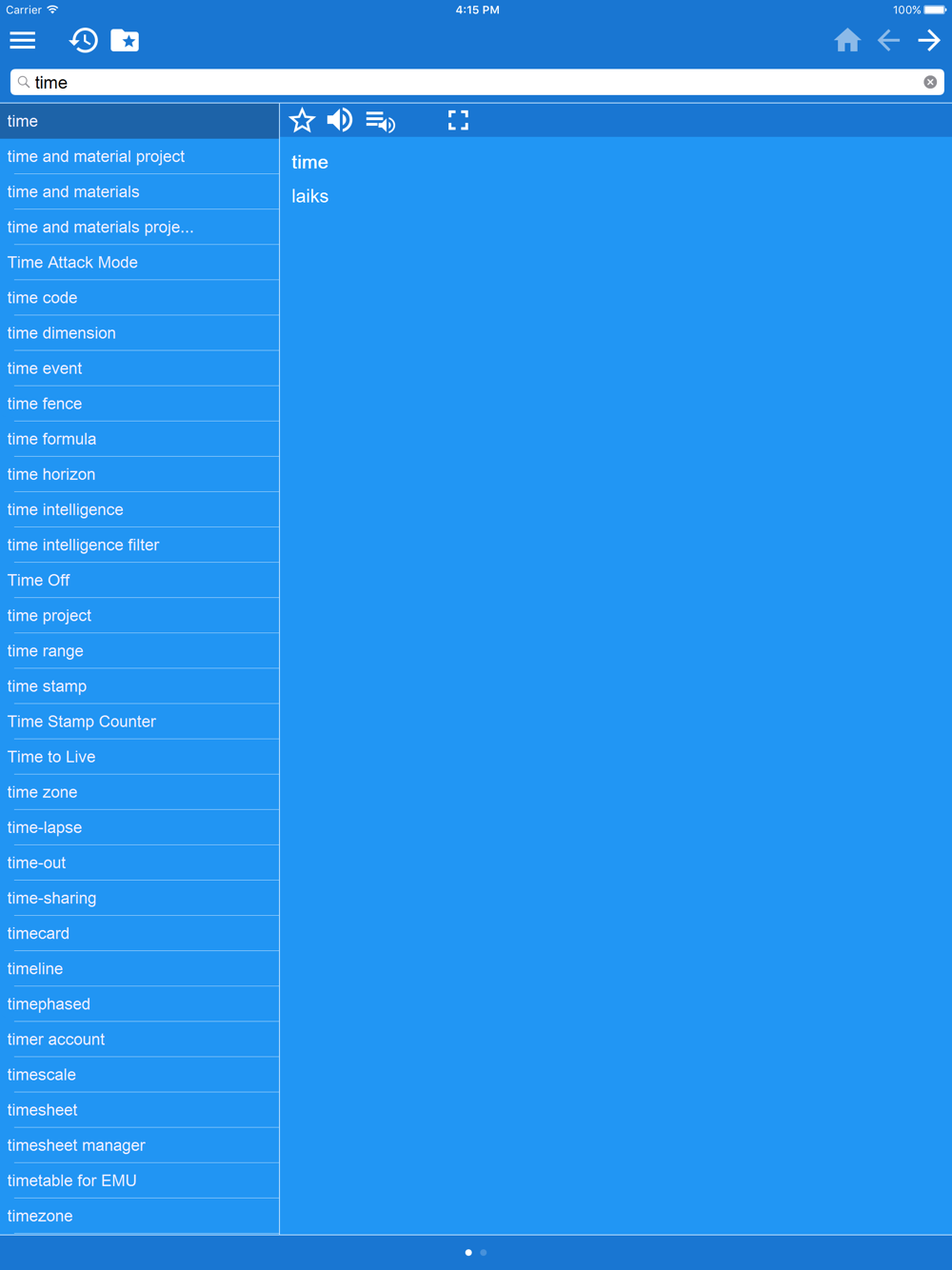 Carrier
4:15 PM
100%

time

time
time and material project
time and materials
time and materials proje...
Time Attack Mode
time code
time dimension
time event
time fence
time formula
time horizon
time intelligence
time intelligence filter
Time Off
time project
time range
time stamp
Time Stamp Counter
Time to Live
time zone
time-lapse
time-out
time-sharing
timecard
timeline
timephased
timer account
timescale
timesheet
timesheet manager
timetable for EMU
timezone

time
laiks